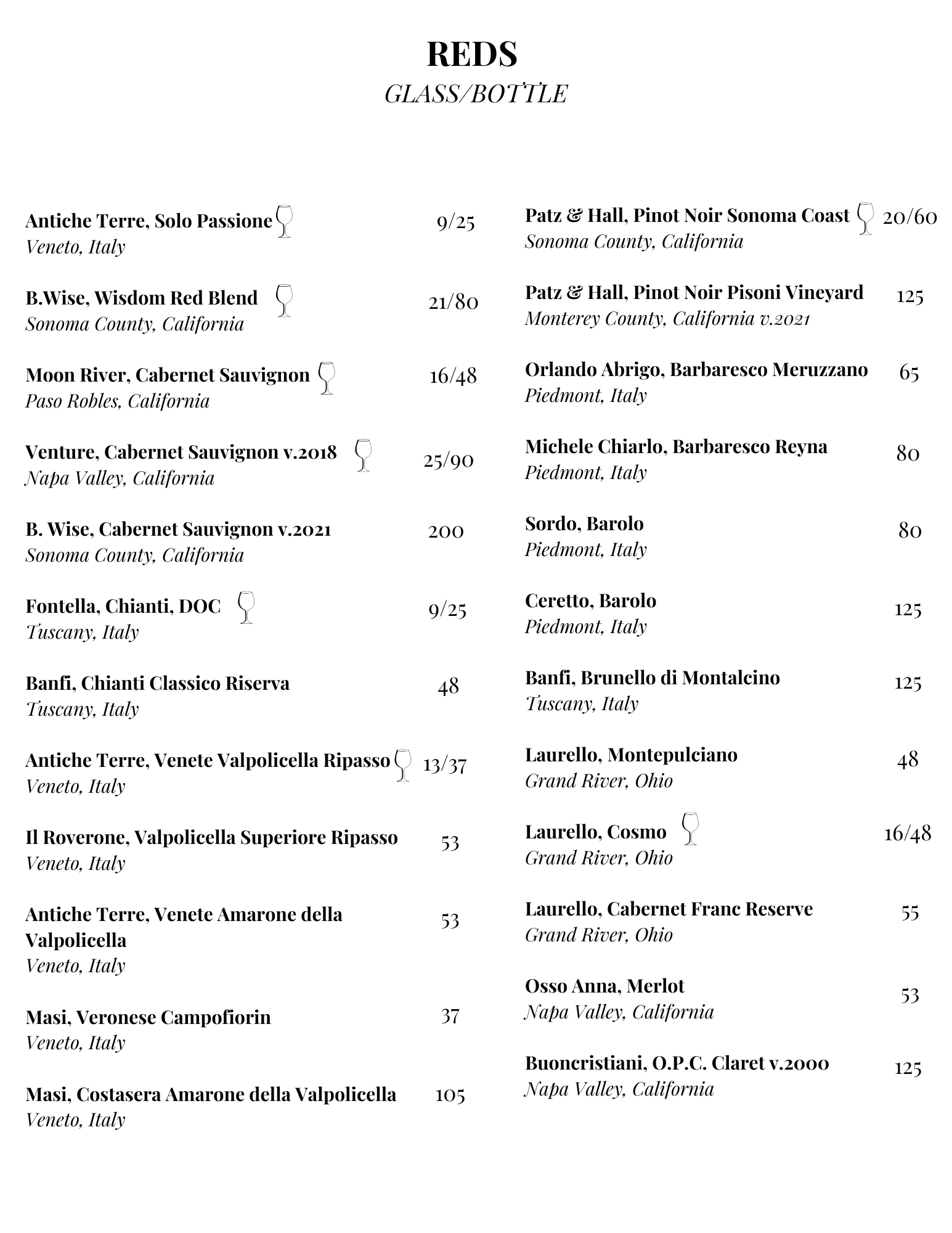 REDS
GLASS/BOTTLE

Antiche Terre, Solo Passione 9/25
Veneto, Italy

B.Wise, Wisdom Red Blend 21/80
Sonoma County, California

Moon River, Cabernet Sauvignon 16/48
Paso Robles, California

Venture, Cabernet Sauvignon v.2018 25/90
Napa Valley, California

B. Wise, Cabernet Sauvignon v.2021 200
Sonoma County, California

Fontella, Chianti, DOC 9/25
Tuscany, Italy

Banfi, Chianti Classico Riserva 48
Tuscany, Italy

Antiche Terre, Venete Valpolicella Ripasso 13/37
Veneto, Italy

Il Roverone, Valpolicella Superiore Ripasso 53
Veneto, Italy

Antiche Terre, Venete Amarone della Valpolicella 53
Veneto, Italy

Masi, Veronese Campofiorin 37
Veneto, Italy

Masi, Costasera Amarone della Valpolicella 105
Veneto, Italy

Patz & Hall, Pinot Noir Sonoma Coast 20/60
Sonoma County, California

Patz & Hall, Pinot Noir Pisoni Vineyard 125
Monterey County, California v.2021

Orlando Abrigo, Barbaresco Meruzzano 65
Piedmont, Italy

Michele Chiarlo, Barbaresco Reyna 80
Piedmont, Italy

Sordo, Barolo 80
Piedmont, Italy

Ceretto, Barolo 125
Piedmont, Italy

Banfi, Brunello di Montalcino 125
Tuscany, Italy

Laurello, Montepulciano 48
Grand River, Ohio

Laurello, Cosmo 16/48
Grand River, Ohio

Laurello, Cabernet Franc Reserve 55
Grand River, Ohio

Osso Anna, Merlot 53
Napa Valley, California

Buoncristiani, O.P.C. Claret v.2000 125
Napa Valley, California